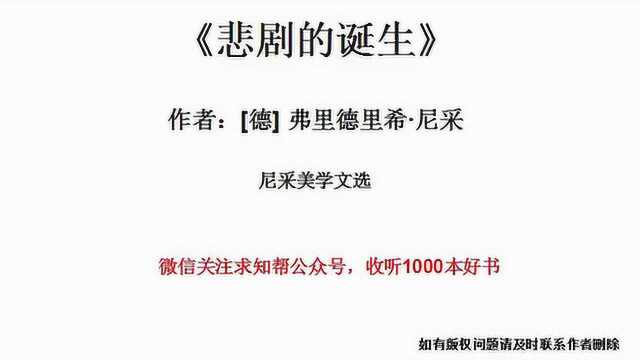 《悲剧的诞生》

作者：[德] 弗里德里希·尼采

尼采美学文选

微信关注求知帮公众号，收听1000本好书

如有版权问题请及时联系作者删除